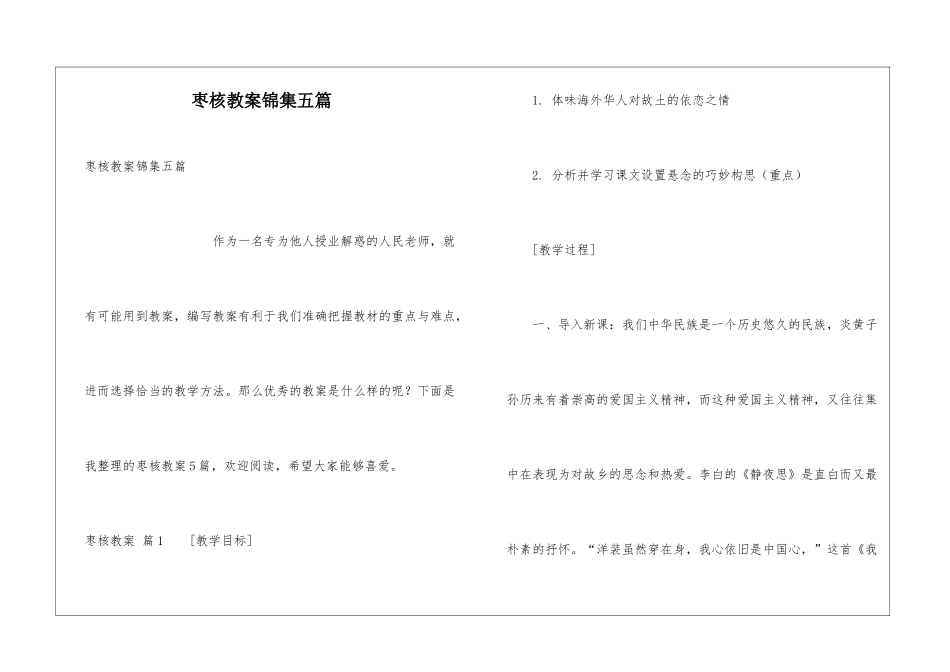 枣核教案锦集五篇

枣核教案锦集五篇

作为一名专为他人授业解惑的人民老师，就有可能用到教案，编写教案有利于我们准确把握教材的重点与难点，进而选择恰当的教学方法。那么优秀的教案是什么样的呢？下面是我整理的枣核教案5篇，欢迎阅读，希望大家能够喜爱。

枣核教案 篇1 ［教学目标］

1. 体味海外华人对故土的依恋之情

2. 分析并学习课文设置悬念的巧妙构思（重点）

［教学过程］

一、导入新课：我们中华民族是一个历史悠久的民族，炎黄子孙历来有着崇高的爱国主义精神，而这种爱国主义精神，又往往集中在表现为对故乡的思念和热爱。李白的《静夜思》是直白而又最朴素的抒怀。“洋装虽然穿在身，我心依旧是中国心，”这首《我